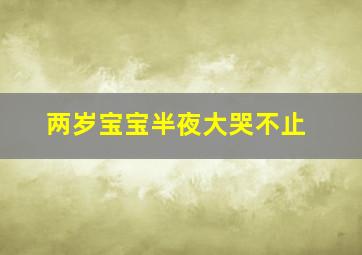 两岁宝宝半夜大哭不止